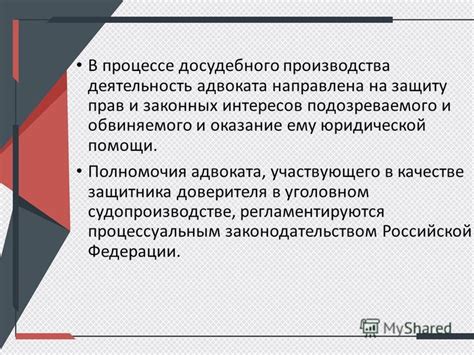 • В процессе досудебного производства деятельность адвоката направлена на защиту прав и законных интересов подозреваемого и обвиняемого и оказание ему юридической помощи.

• Полномочия адвоката, участвующего в качестве защитника доверителя в уголовном судопроизводстве, регламентируются процессуальным законодательством Российской Федерации.

MyShared